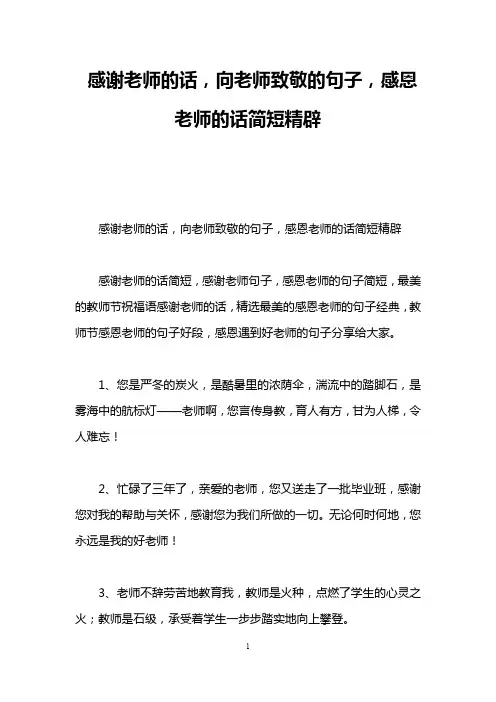 感谢老师的话，向老师致敬的句子，感恩老师的话简短精辟

感谢老师的话，向老师致敬的句子，感恩老师的话简短精辟

感谢老师的话简短，感谢老师句子，感恩老师的句子简短，最美的教师节祝福语感谢老师的话，精选最美的感恩老师的句子经典，教师节感恩老师的句子好段，感恩遇到好老师的句子分享给大家。

1、您是严冬的炭火，是酷暑里的浓荫伞，湍流中的踏脚石，是雾海中的航标灯——老师啊，您言传身教，育人有方，甘为人梯，令人难忘！

2、忙碌了三年了，亲爱的老师，您又送走了一批毕业班，感谢您对我的帮助与关怀，感谢您为我们所做的一切。无论何时何地，您永远是我的好老师！

3、老师不辞劳苦地教育我，教师是火种，点燃了学生的心灵之火；教师是石级，承受着学生一步步踏实地向上攀登。

1